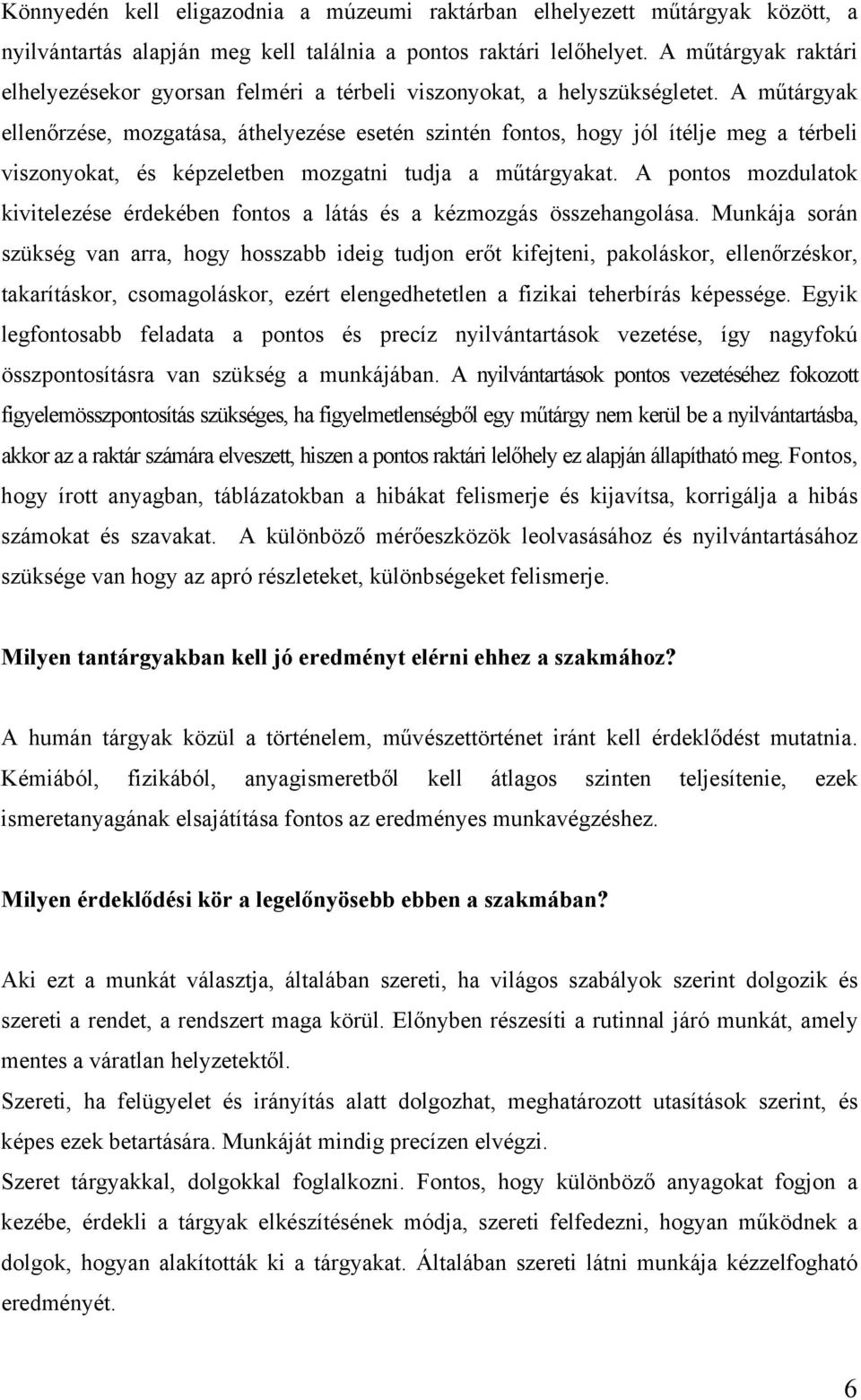 Könnyedén kell eligazodnia a múzeumi raktárban elhelyezett műtárgyak között, a nyilvántartás alapján meg kell találnia a pontos raktári lelőhelyet. A műtárgyak raktári elhelyezésekor gyorsan felméri a térbeli viszonyokat, a helyszükségletet. A műtárgyak ellenőrzése, mozgatása, áthelyezése esetén szintén fontos, hogy jól ítélje meg a térbeli viszonyokat, és képzeletben mozgatni tudja a műtárgyakat. A pontos mozdulatok kivitelezése érdekében fontos a látás és a kézmozgás összehangolása. Munkája során szükség van arra, hogy hosszabb ideig tudjon erőt kifejteni, pakoláskor, ellenőrzéskor, takarításkor, csomagoláskor, ezért elengedhetetlen a fizikai teherbírás képessége. Egyik legfontosabb feladata a pontos és precíz nyilvántartások vezetése, így nagyfokú összpontosításra van szükség a munkájában. A nyilvántartások pontos vezetéséhez fokozott figyelemösszpontosítás szükséges, ha figyelmetlenségből egy műtárgy nem kerül be a nyilvántartásba, akkor az a raktár számára elveszett, hiszen a pontos raktári lelőhely ez alapján állapítható meg. Fontos, hogy írott anyagban, táblázatokban a hibákat felismerje és kijavítsa, korrigálja a hibás számokat és szavakat. A különböző mérőeszközök leolvasásához és nyilvántartásához szüksége van hogy az apró részleteket, különbségeket felismerje.

Milyen tantárgyakban kell jó eredményt elérni ehhez a szakmához?

A humán tárgyak közül a történelem, művészettörténet iránt kell érdeklődést mutatnia. Kémiából, fizikából, anyagismeretből kell átlagos szinten teljesítenie, ezek ismeretanyagának elsajátítása fontos az eredményes munkavégzéshez.

Milyen érdeklődési kör a legelőnyösebb ebben a szakmában?

Aki ezt a munkát választja, általában szereti, ha világos szabályok szerint dolgozik és szereti a rendet, a rendszert maga körül. Előnyben részesíti a rutinnal járó munkát, amely mentes a váratlan helyzetektől.
Szereti, ha felügyelet és irányítás alatt dolgozhat, meghatározott utasítások szerint, és képes ezek betartására. Munkáját mindig precízen elvégzi.
Szeret tárgyakkal, dolgokkal foglalkozni. Fontos, hogy különböző anyagokat fogjon a kezébe, érdekli a tárgyak elkészítésének módja, szereti felfedezni, hogyan működnek a dolgok, hogyan alakították ki a tárgyakat. Általában szereti látni munkája kézzelfogható eredményét.

6